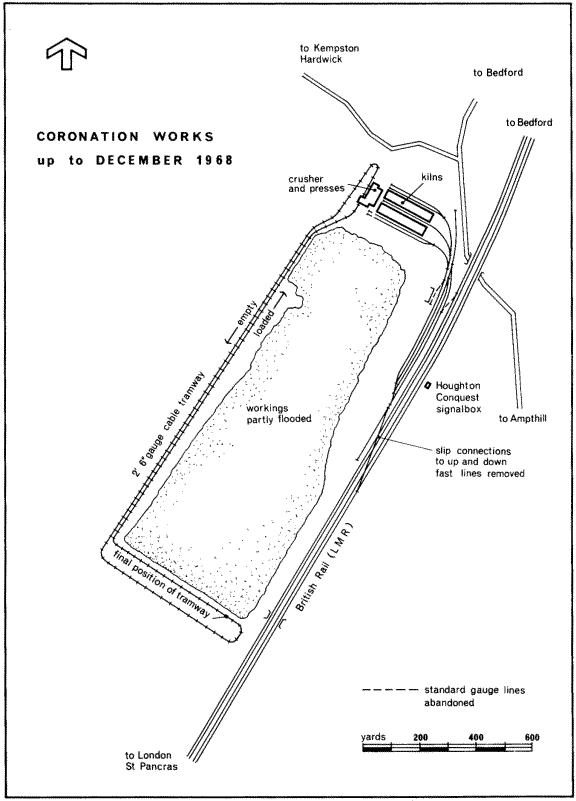 CORONATION WORKS
up to DECEMBER 1968

to Kempston Hardwick

to Bedford

to Bedford

crusher and presses

kilns

empty

loaded

2' 6" gauge cable tramway

workings partly flooded

Houghton Conquest signalbox

to Ampthill

slip connections to up and down fast lines removed

final position of tramway

British Rail (LMR)

standard gauge lines abandoned

yards 200 400 600

to London St Pancras